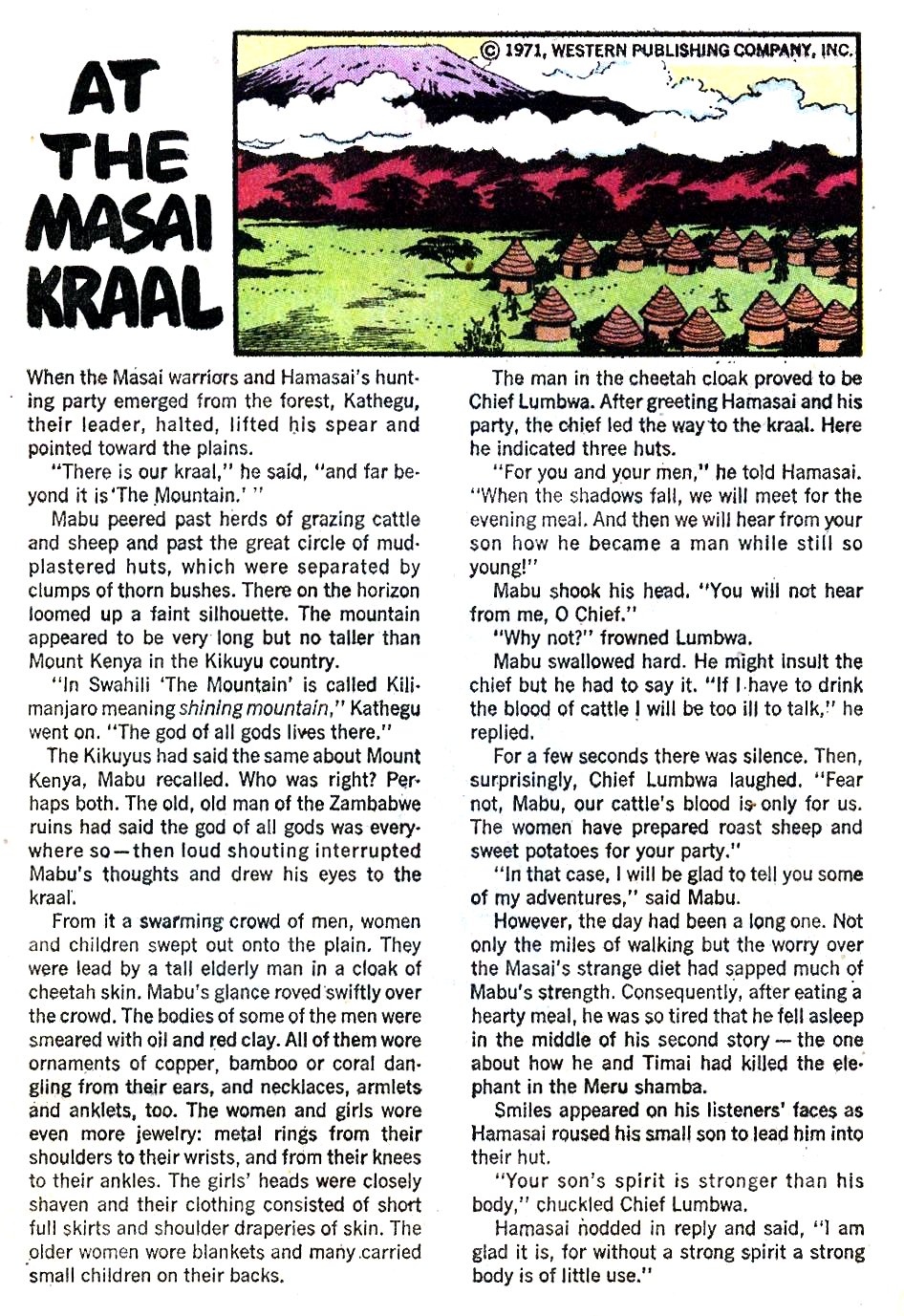 AT THE MASAI KRAAL

© 1971, WESTERN PUBLISHING COMPANY, INC.

When the Masai warriors and Hamasai's hunting party emerged from the forest, Kathegu, their leader, halted, lifted his spear and pointed toward the plains.

"There is our kraal," he said, "and far beyond it is 'The Mountain.' "

Mabu peered past herds of grazing cattle and sheep and past the great circle of mud-plastered huts, which were separated by clumps of thorn bushes. There on the horizon loomed up a faint silhouette. The mountain appeared to be very long but no taller than Mount Kenya in the Kikuyu country.

"In Swahili 'The Mountain' is called Kilimanjaro meaning shining mountain," Kathegu went on. "The god of all gods lives there."

The Kikuyus had said the same about Mount Kenya, Mabu recalled. Who was right? Perhaps both. The old, old man of the Zambabwe ruins had said the god of all gods was everywhere so—then loud shouting interrupted Mabu's thoughts and drew his eyes to the kraal.

From it a swarming crowd of men, women and children swept out onto the plain. They were lead by a tall elderly man in a cloak of cheetah skin. Mabu's glance roved swiftly over the crowd. The bodies of some of the men were smeared with oil and red clay. All of them wore ornaments of copper, bamboo or coral dangling from their ears, and necklaces, armlets and anklets, too. The women and girls wore even more jewelry: metal rings from their shoulders to their wrists, and from their knees to their ankles. The girls' heads were closely shaven and their clothing consisted of short full skirts and shoulder draperies of skin. The older women wore blankets and many carried small children on their backs.

The man in the cheetah cloak proved to be Chief Lumbwa. After greeting Hamasai and his party, the chief led the way to the kraal. Here he indicated three huts.

"For you and your men," he told Hamasai. "When the shadows fall, we will meet for the evening meal. And then we will hear from your son how he became a man while still so young!"

Mabu shook his head. "You will not hear from me, O Chief."

"Why not?" frowned Lumbwa.

Mabu swallowed hard. He might insult the chief but he had to say it. "If I have to drink the blood of cattle I will be too ill to talk," he replied.

For a few seconds there was silence. Then, surprisingly, Chief Lumbwa laughed. "Fear not, Mabu, our cattle's blood is only for us. The women have prepared roast sheep and sweet potatoes for your party."

"In that case, I will be glad to tell you some of my adventures," said Mabu.

However, the day had been a long one. Not only the miles of walking but the worry over the Masai's strange diet had sapped much of Mabu's strength. Consequently, after eating a hearty meal, he was so tired that he fell asleep in the middle of his second story — the one about how he and Timai had killed the elephant in the Meru shamba.

Smiles appeared on his listeners' faces as Hamasai roused his small son to lead him into their hut.

"Your son's spirit is stronger than his body," chuckled Chief Lumbwa.

Hamasai nodded in reply and said, "I am glad it is, for without a strong spirit a strong body is of little use."